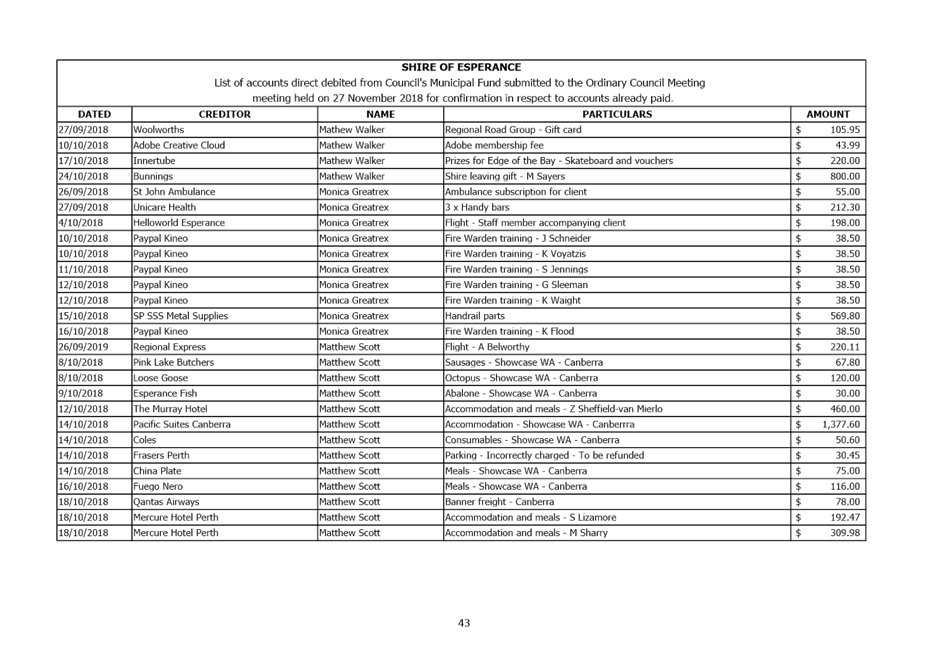 SHIRE OF ESPERANCE
List of accounts direct debited from Council's Municipal Fund submitted to the Ordinary Council Meeting meeting held on 27 November 2018 for confirmation in respect to accounts already paid.

| DATED | CREDITOR | NAME | PARTICULARS | AMOUNT |
|---|---|---|---|---|
| 27/09/2018 | Woolworths | Mathew Walker | Regional Road Group - Gift card | $ 105.95 |
| 10/10/2018 | Adobe Creative Cloud | Mathew Walker | Adobe membership fee | $ 43.99 |
| 17/10/2018 | Innertube | Mathew Walker | Prizes for Edge of the Bay - Skateboard and vouchers | $ 220.00 |
| 24/10/2018 | Bunnings | Mathew Walker | Shire leaving gift - M Sayers | $ 800.00 |
| 26/09/2018 | St John Ambulance | Monica Greatrex | Ambulance subscription for client | $ 55.00 |
| 27/09/2018 | Unicare Health | Monica Greatrex | 3 x Handy bars | $ 212.30 |
| 4/10/2018 | Helloworld Esperance | Monica Greatrex | Flight - Staff member accompanying client | $ 198.00 |
| 10/10/2018 | Paypal Kineo | Monica Greatrex | Fire Warden training - J Schneider | $ 38.50 |
| 10/10/2018 | Paypal Kineo | Monica Greatrex | Fire Warden training - K Voyatzis | $ 38.50 |
| 11/10/2018 | Paypal Kineo | Monica Greatrex | Fire Warden training - S Jennings | $ 38.50 |
| 12/10/2018 | Paypal Kineo | Monica Greatrex | Fire Warden training - G Sleeman | $ 38.50 |
| 12/10/2018 | Paypal Kineo | Monica Greatrex | Fire Warden training - K Waight | $ 38.50 |
| 15/10/2018 | SP SSS Metal Supplies | Monica Greatrex | Handrail parts | $ 569.80 |
| 16/10/2018 | Paypal Kineo | Monica Greatrex | Fire Warden training - K Flood | $ 38.50 |
| 26/09/2019 | Regional Express | Matthew Scott | Flight - A Belworthy | $ 220.11 |
| 8/10/2018 | Pink Lake Butchers | Matthew Scott | Sausages - Showcase WA - Canberra | $ 67.80 |
| 8/10/2018 | Loose Goose | Matthew Scott | Octopus - Showcase WA - Canberra | $ 120.00 |
| 9/10/2018 | Esperance Fish | Matthew Scott | Abalone - Showcase WA - Canberra | $ 30.00 |
| 12/10/2018 | The Murray Hotel | Matthew Scott | Accommodation and meals - Z Sheffield-van Mierlo | $ 460.00 |
| 14/10/2018 | Pacific Suites Canberra | Matthew Scott | Accommodation - Showcase WA - Canberrra | $ 1,377.60 |
| 14/10/2018 | Coles | Matthew Scott | Consumables - Showcase WA - Canberra | $ 50.60 |
| 14/10/2018 | Frasers Perth | Matthew Scott | Parking - Incorrectly charged - To be refunded | $ 30.45 |
| 14/10/2018 | China Plate | Matthew Scott | Meals - Showcase WA - Canberra | $ 75.00 |
| 16/10/2018 | Fuego Nero | Matthew Scott | Meals - Showcase WA - Canberra | $ 116.00 |
| 18/10/2018 | Qantas Airways | Matthew Scott | Banner freight - Canberra | $ 78.00 |
| 18/10/2018 | Mercure Hotel Perth | Matthew Scott | Accommodation and meals - S Lizamore | $ 192.47 |
| 18/10/2018 | Mercure Hotel Perth | Matthew Scott | Accommodation and meals - M Sharry | $ 309.98 |

43